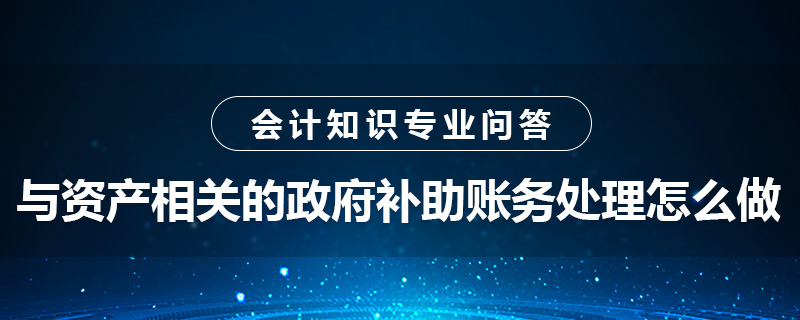 会计知识专业问答

与资产相关的政府补助账务处理怎么做